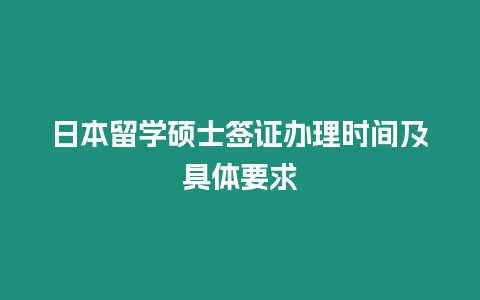 日本留学硕士签证办理时间及具体要求